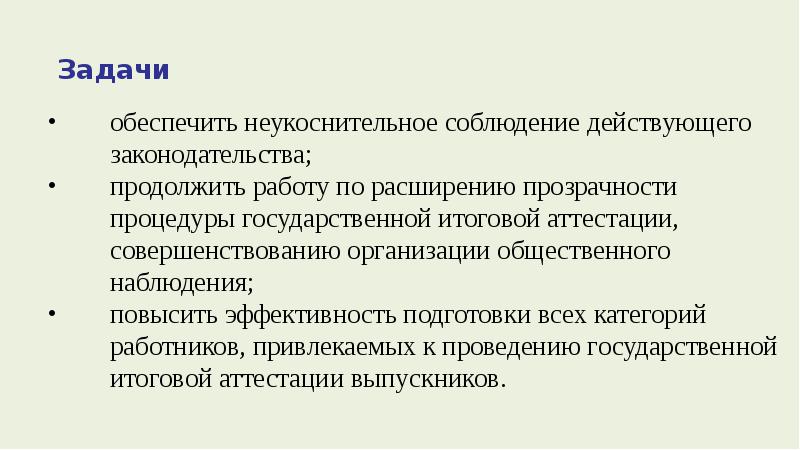 Задачи

• обеспечить неукоснительное соблюдение действующего законодательства;
• продолжить работу по расширению прозрачности процедуры государственной итоговой аттестации, совершенствованию организации общественного наблюдения;
• повысить эффективность подготовки всех категорий работников, привлекаемых к проведению государственной итоговой аттестации выпускников.